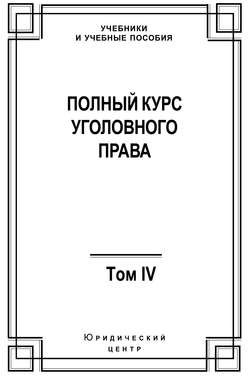 УЧЕБНИКИ
И УЧЕБНЫЕ ПОСОБИЯ

ПОЛНЫЙ КУРС
УГОЛОВНОГО
ПРАВА

Том IV

Юридический
центр